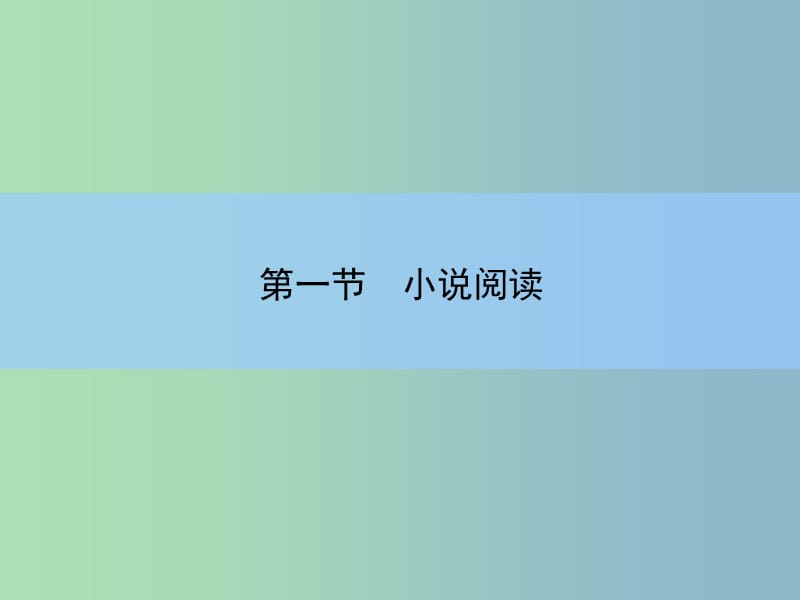 第一节　小说阅读